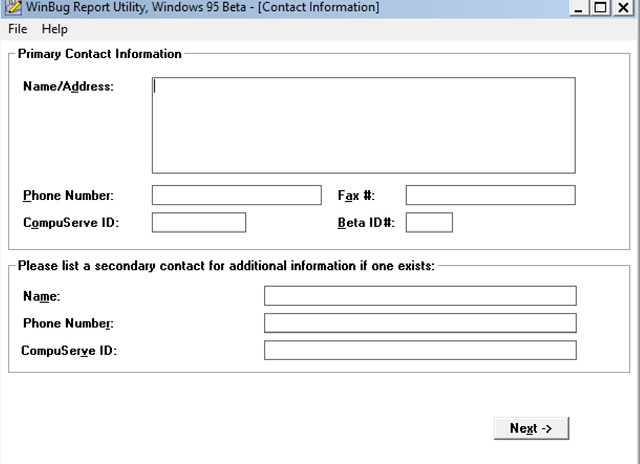 WinBug Report Utility, Windows 95 Beta - [Contact Information]

File Help

Primary Contact Information

Name/Address:

Phone Number:

Fax #:

CompuServe ID:

Beta ID#:

Please list a secondary contact for additional information if one exists:

Name:

Phone Number:

CompuServe ID:

Next ->